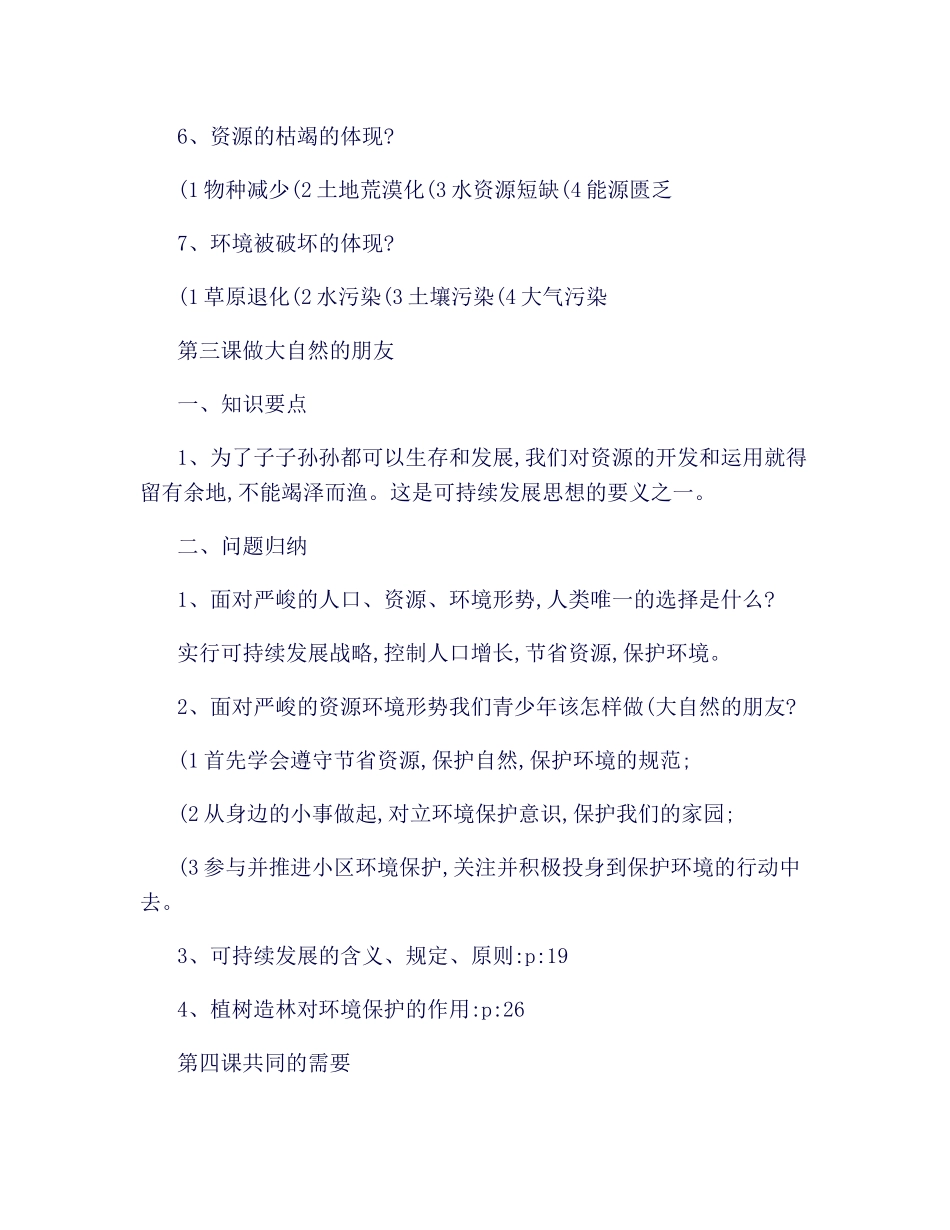 6、资源的枯竭的体现?

(1 物种减少(2 土地荒漠化(3 水资源短缺(4 能源匮乏

7、环境被破坏的体现?

(1 草原退化(2 水污染(3 土壤污染(4 大气污染

第三课做大自然的朋友

一、知识要点

1、为了子子孙孙都可以生存和发展,我们对资源的开发和运用就得留有余地,不能竭泽而渔。这是可持续发展思想的要义之一。

二、问题归纳

1、面对严峻的人口、资源、环境形势,人类唯一的选择是什么?

实行可持续发展战略,控制人口增长,节省资源,保护环境。

2、面对严峻的资源环境形势我们青少年该怎样做(大自然的朋友?

(1 首先学会遵守节省资源,保护自然,保护环境的规范;

(2 从身边的小事做起,对立环境保护意识,保护我们的家园;

(3 参与并推进小区环境保护,关注并积极投身到保护环境的行动中去。

3、可持续发展的含义、规定、原则:p:19

4、植树造林对环境保护的作用:p:26

第四课共同的需要